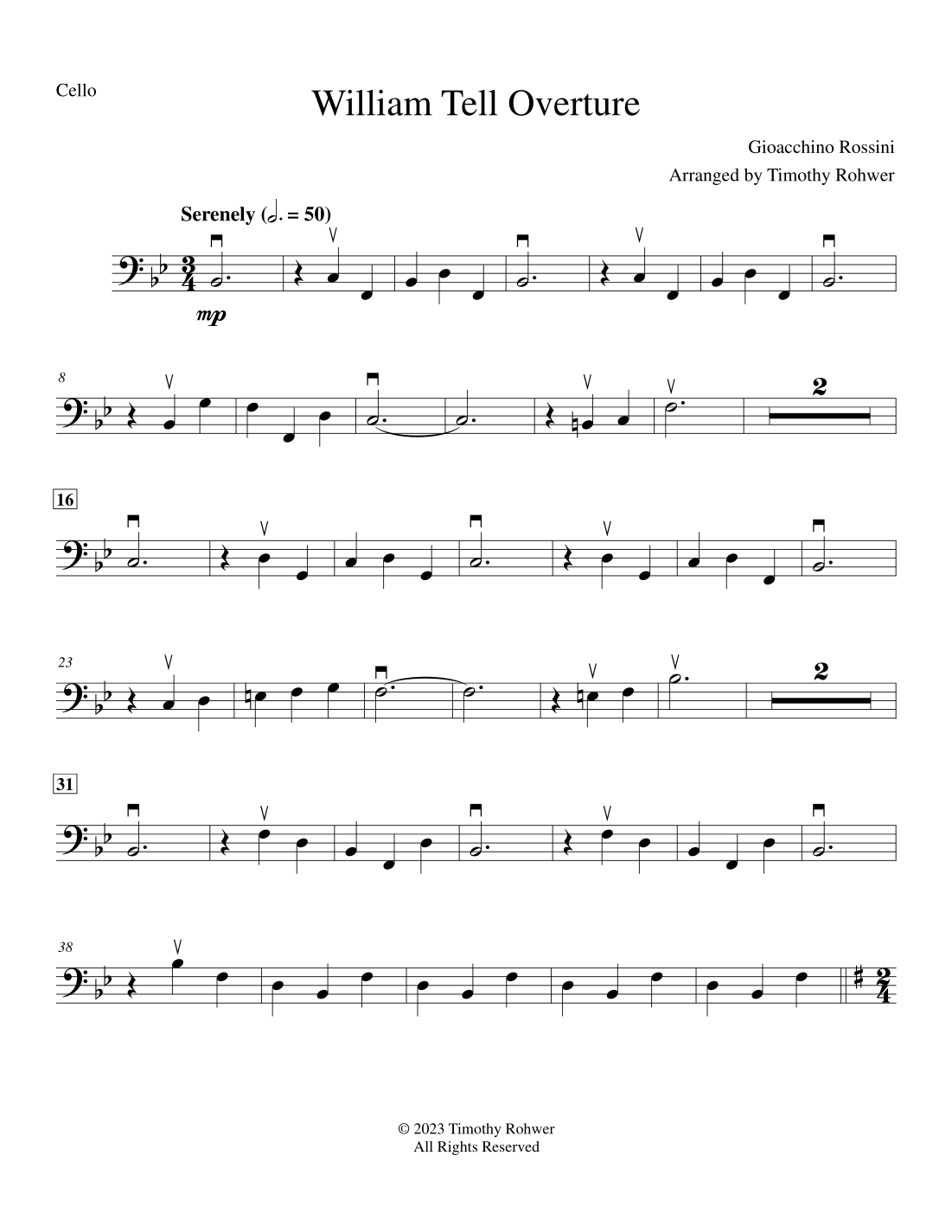 Cello

William Tell Overture

Gioacchino Rossini

Arranged by Timothy Rohwer

Serenely (𝅗𝅥. = 50)

mp

8

2

16

23

2

31

38

© 2023 Timothy Rohwer
All Rights Reserved